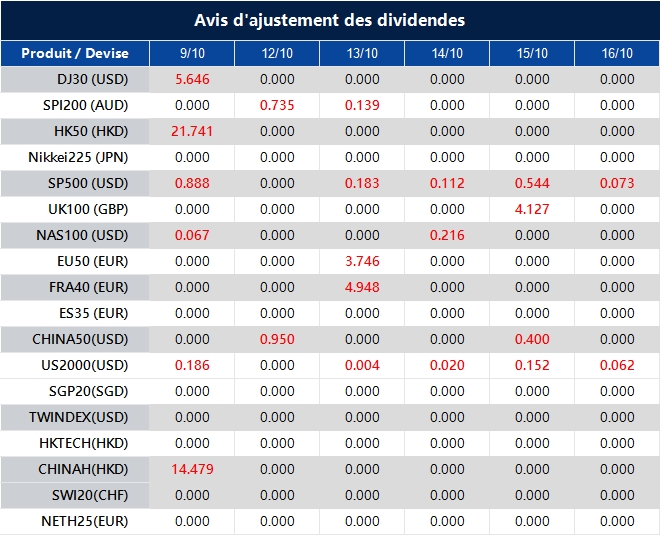 Avis d'ajustement des dividendes

| Produit / Devise | 9/10 | 12/10 | 13/10 | 14/10 | 15/10 | 16/10 |
|---|---|---|---|---|---|---|
| DJ30 (USD) | 5.646 | 0.000 | 0.000 | 0.000 | 0.000 | 0.000 |
| SPI200 (AUD) | 0.000 | 0.735 | 0.139 | 0.000 | 0.000 | 0.000 |
| HK50 (HKD) | 21.741 | 0.000 | 0.000 | 0.000 | 0.000 | 0.000 |
| Nikkei225 (JPN) | 0.000 | 0.000 | 0.000 | 0.000 | 0.000 | 0.000 |
| SP500 (USD) | 0.888 | 0.000 | 0.183 | 0.112 | 0.544 | 0.073 |
| UK100 (GBP) | 0.000 | 0.000 | 0.000 | 0.000 | 4.127 | 0.000 |
| NAS100 (USD) | 0.067 | 0.000 | 0.000 | 0.216 | 0.000 | 0.000 |
| EU50 (EUR) | 0.000 | 0.000 | 3.746 | 0.000 | 0.000 | 0.000 |
| FRA40 (EUR) | 0.000 | 0.000 | 4.948 | 0.000 | 0.000 | 0.000 |
| ES35 (EUR) | 0.000 | 0.000 | 0.000 | 0.000 | 0.000 | 0.000 |
| CHINA50(USD) | 0.000 | 0.950 | 0.000 | 0.000 | 0.400 | 0.000 |
| US2000(USD) | 0.186 | 0.000 | 0.004 | 0.020 | 0.152 | 0.062 |
| SGP20(SGD) | 0.000 | 0.000 | 0.000 | 0.000 | 0.000 | 0.000 |
| TWINDEX(USD) | 0.000 | 0.000 | 0.000 | 0.000 | 0.000 | 0.000 |
| HKTECH(HKD) | 0.000 | 0.000 | 0.000 | 0.000 | 0.000 | 0.000 |
| CHINAH(HKD) | 14.479 | 0.000 | 0.000 | 0.000 | 0.000 | 0.000 |
| SWI20(CHF) | 0.000 | 0.000 | 0.000 | 0.000 | 0.000 | 0.000 |
| NETH25(EUR) | 0.000 | 0.000 | 0.000 | 0.000 | 0.000 | 0.000 |